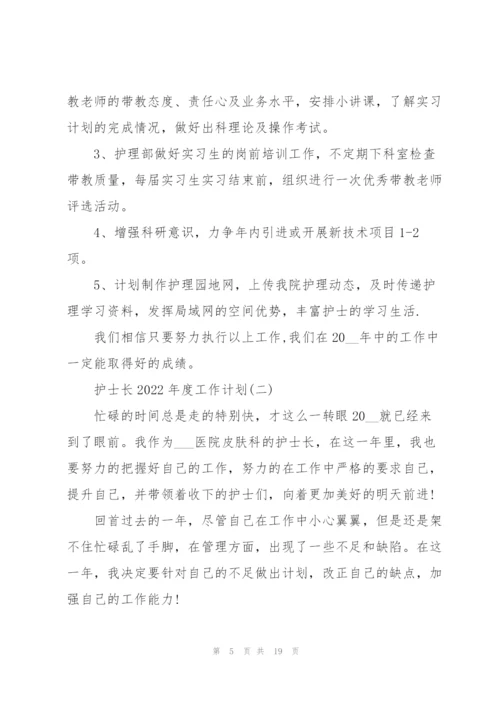 教老师的带教态度、责任心及业务水平，安排小讲课，了解实习计划的完成情况，做好出科理论及操作考试。

3、护理部做好实习生的岗前培训工作，不定期下科室检查带教质量，每届实习生实习结束前，组织进行一次优秀带教老师评选活动。

4、增强科研意识，力争年内引进或开展新技术项目 1-2 项。

5、计划制作护理园地网，上传我院护理动态，及时传递护理学习资料，发挥局域网的空间优势，丰富护士的学习生活.

我们相信只要努力执行以上工作,我们在 20__年中的工作中一定能取得好的成绩。

护士长 2022 年度工作计划(二)

忙碌的时间总是走的特别快，才这么一转眼 20__就已经来到了眼前。我作为___医院皮肤科的护士长，在这一年里，我也要努力的把握好自己的工作，努力的在工作中严格的要求自己，提升自己，并带领着收下的护士们，向着更加美好的明天前进!

回首过去的一年，尽管自己在工作中小心翼翼，但是还是架不住忙碌乱了手脚，在管理方面，出现了一些不足和缺陷。在这一年，我决定要针对自己的不足做出计划，改正自己的缺点，加强自己的工作能力!

第 5 页 共 19 页